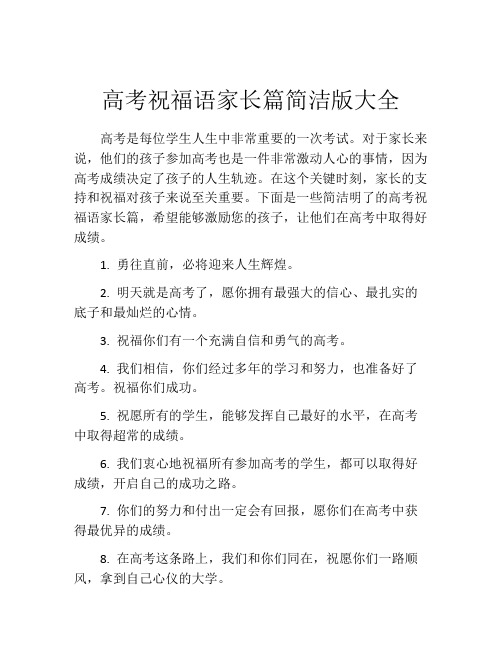 高考祝福语家长篇简洁版大全

高考是每位学生人生中非常重要的一次考试。对于家长来说，他们的孩子参加高考也是一件非常激动人心的事情，因为高考成绩决定了孩子的人生轨迹。在这个关键时刻，家长的支持和祝福对孩子来说至关重要。下面是一些简洁明了的高考祝福语家长篇，希望能够激励您的孩子，让他们在高考中取得好成绩。

1. 勇往直前，必将迎来人生辉煌。

2. 明天就是高考了，愿你拥有最强大的信心、最扎实的底子和最灿烂的心情。

3. 祝福你们有一个充满自信和勇气的高考。

4. 我们相信，你们经过多年的学习和努力，也准备好了高考。祝福你们成功。

5. 祝愿所有的学生，能够发挥自己最好的水平，在高考中取得超常的成绩。

6. 我们衷心地祝福所有参加高考的学生，都可以取得好成绩，开启自己的成功之路。

7. 你们的努力和付出一定会有回报，愿你们在高考中获得最优异的成绩。

8. 在高考这条路上，我们和你们同在，祝愿你们一路顺风，拿到自己心仪的大学。